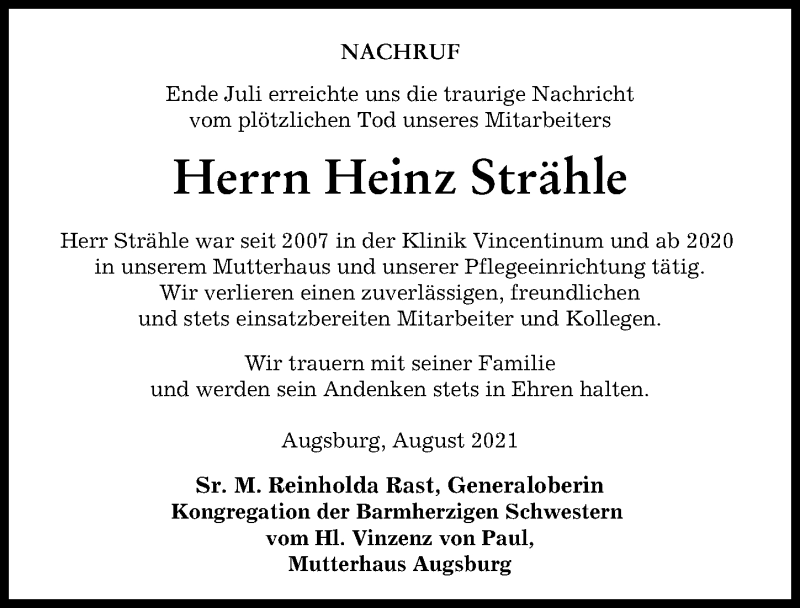 NACHRUF

Ende Juli erreichte uns die traurige Nachricht vom plötzlichen Tod unseres Mitarbeiters

Herrn Heinz Strähle

Herr Strähle war seit 2007 in der Klinik Vincentinum und ab 2020 in unserem Mutterhaus und unserer Pflegeeinrichtung tätig. Wir verlieren einen zuverlässigen, freundlichen und stets einsatzbereiten Mitarbeiter und Kollegen.

Wir trauern mit seiner Familie und werden sein Andenken stets in Ehren halten.

Augsburg, August 2021

Sr. M. Reinholda Rast, Generaloberin
Kongregation der Barmherzigen Schwestern
vom Hl. Vinzenz von Paul,
Mutterhaus Augsburg